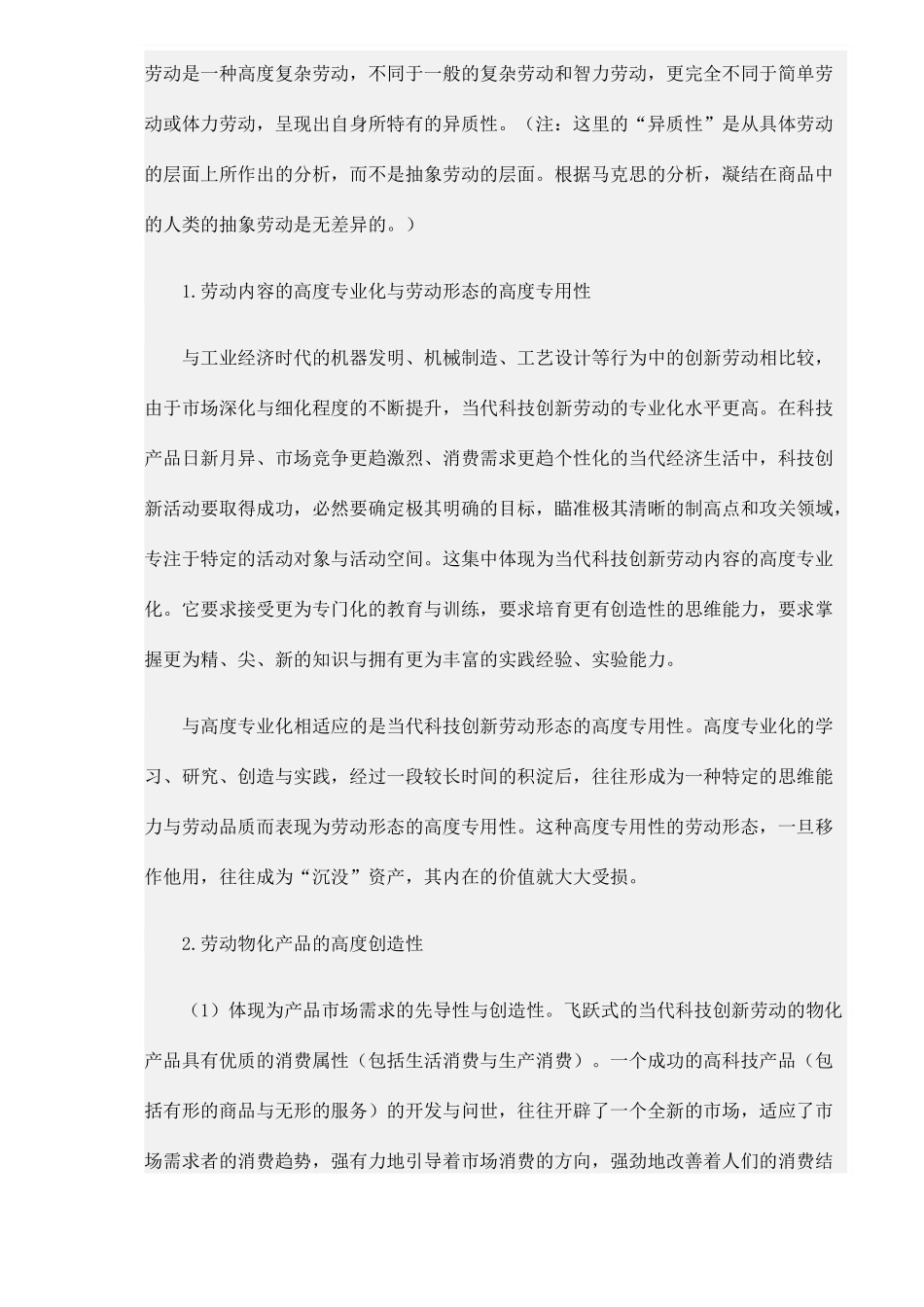 劳动是一种高度复杂劳动，不同于一般的复杂劳动和智力劳动，更完全不同于简单劳动或体力劳动，呈现出自身所特有的异质性。（注：这里的“异质性”是从具体劳动的层面上所作出的分析，而不是抽象劳动的层面。根据马克思的分析，凝结在商品中的人类的抽象劳动是无差异的。）

1.劳动内容的高度专业化与劳动形态的高度专用性

与工业经济时代的机器发明、机械制造、工艺设计等行为中的创新劳动相比较，由于市场深化与细化程度的不断提升，当代科技创新劳动的专业化水平更高。在科技产品日新月异、市场竞争更趋激烈、消费需求更趋个性化的当代经济生活中，科技创新活动要取得成功，必然要确定极其明确的目标，瞄准极其清晰的制高点和攻关领域，专注于特定的活动对象与活动空间。这集中体现为当代科技创新劳动内容的高度专业化。它要求接受更为专门化的教育与训练，要求培育更有创造性的思维能力，要求掌握更为精、尖、新的知识与拥有更为丰富的实践经验、实验能力。

与高度专业化相适应的是当代科技创新劳动形态的高度专用性。高度专业化的学习、研究、创造与实践，经过一段较长时间的积淀后，往往形成为一种特定的思维能力与劳动品质而表现为劳动形态的高度专用性。这种高度专用性的劳动形态，一旦移作他用，往往成为“沉没”资产，其内在的价值就大大受损。

2.劳动物化产品的高度创造性

（1）体现为产品市场需求的先导性与创造性。飞跃式的当代科技创新劳动的物化产品具有优质的消费属性（包括生活消费与生产消费）。一个成功的高科技产品（包括有形的商品与无形的服务）的开发与问世，往往开辟了一个全新的市场，适应了市场需求者的消费趋势，强有力地引导着市场消费的方向，强劲地改善着人们的消费结